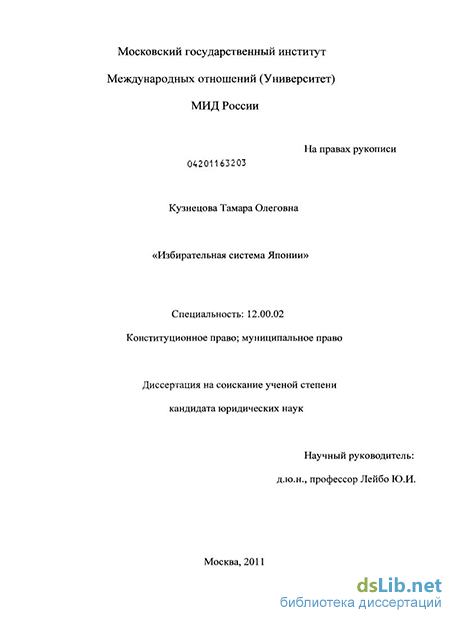 Московский государственный институт

Международных отношений (Университет)

МИД России

На правах рукописи

04201163203

Кузнецова Тамара Олеговна

«Избирательная система Японии»

Специальность: 12.00.02

Конституционное право; муниципальное право

Диссертация на соискание ученой степени

кандидата юридических наук

Научный руководитель:

д.ю.н., профессор Лейбо Ю.И.

Москва, 2011

dsLib.net
библиотека диссертаций